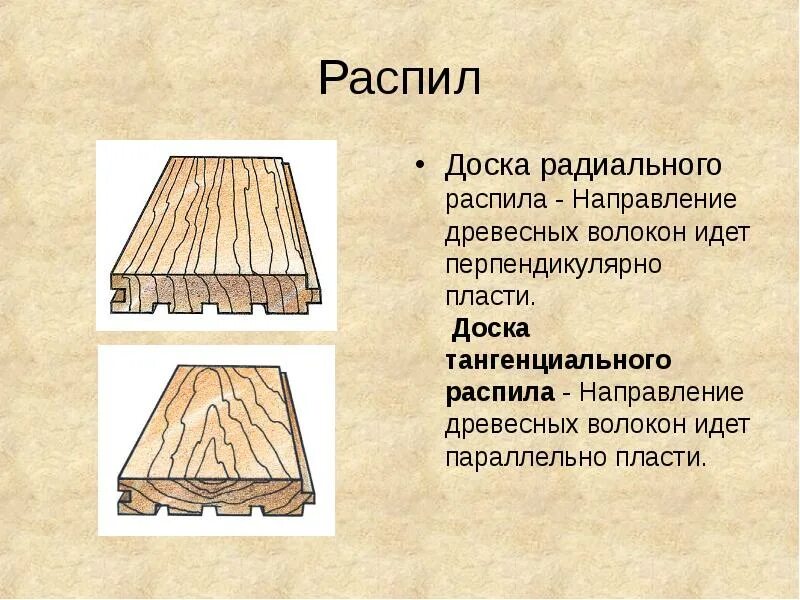 Распил

• Доска радиального распила - Направление древесных волокон идет перпендикулярно пласти.
Доска тангенциального распила - Направление древесных волокон идет параллельно пласти.